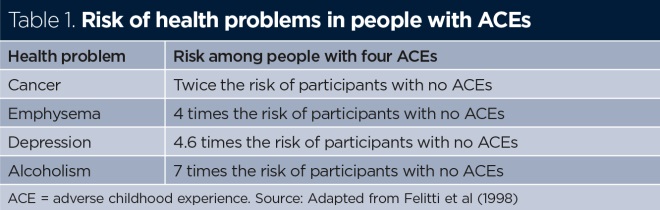 Table 1. Risk of health problems in people with ACEs

| Health problem | Risk among people with four ACEs |
|---|---|
| Cancer | Twice the risk of participants with no ACEs |
| Emphysema | 4 times the risk of participants with no ACEs |
| Depression | 4.6 times the risk of participants with no ACEs |
| Alcoholism | 7 times the risk of participants with no ACEs |

ACE = adverse childhood experience. Source: Adapted from Felitti et al (1998)